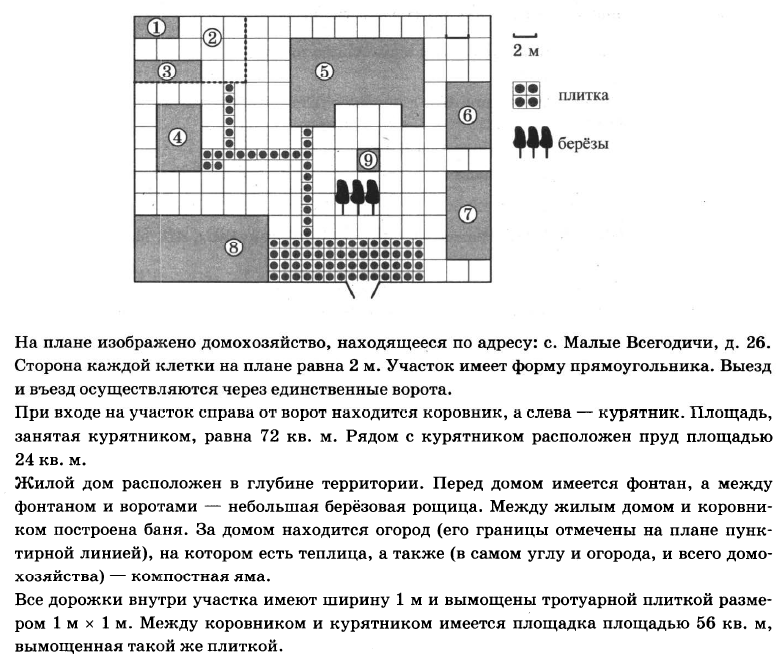 ①
②
③
④
⑤
⑥
⑦
⑧
⑨

2 м

плитка

берёзы

На плане изображено домохозяйство, находящееся по адресу: с. Малые Всегодичи, д. 26. Сторона каждой клетки на плане равна 2 м. Участок имеет форму прямоугольника. Выезд и въезд осуществляются через единственные ворота.

При входе на участок справа от ворот находится коровник, а слева — курятник. Площадь, занятая курятником, равна 72 кв. м. Рядом с курятником расположен пруд площадью 24 кв. м.

Жилой дом расположен в глубине территории. Перед домом имеется фонтан, а между фонтаном и воротами — небольшая берёзовая рощица. Между жилым домом и коровником построена баня. За домом находится огород (его границы отмечены на плане пунктирной линией), на котором есть теплица, а также (в самом углу и огорода, и всего домохозяйства) — компостная яма.

Все дорожки внутри участка имеют ширину 1 м и вымощены тротуарной плиткой размером 1 м × 1 м. Между коровником и курятником имеется площадка площадью 56 кв. м, вымощенная такой же плиткой.